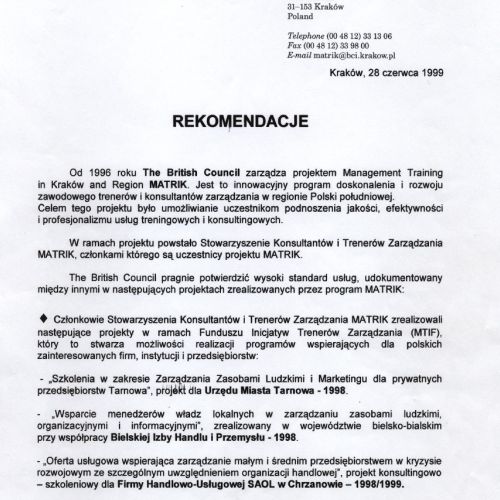 31–153 Kraków
Poland

Telephone (00 48 12) 33 13 06
Fax (00 48 12) 33 98 00
E-mail matrik@bci.krakow.pl

Kraków, 28 czerwca 1999

REKOMENDACJE

Od 1996 roku The British Council zarządza projektem Management Training in Kraków and Region MATRIK. Jest to innowacyjny program doskonalenia i rozwoju zawodowego trenerów i konsultantów zarządzania w regionie Polski południowej.
Celem tego projektu było umożliwianie uczestnikom podnoszenia jakości, efektywności i profesjonalizmu usług treningowych i konsultingowych.

W ramach projektu powstało Stowarzyszenie Konsultantów i Trenerów Zarządzania MATRIK, członkami którego są uczestnicy projektu MATRIK.

The British Council pragnie potwierdzić wysoki standard usług, udokumentowany między innymi w następujących projektach zrealizowanych przez program MATRIK:

♦ Członkowie Stowarzyszenia Konsultantów i Trenerów Zarządzania MATRIK zrealizowali następujące projekty w ramach Funduszu Inicjatyw Trenerów Zarządzania (MTIF), który to stwarza możliwości realizacji programów wspierających dla polskich zainteresowanych firm, instytucji i przedsiębiorstw:

- „Szkolenia w zakresie Zarządzania Zasobami Ludzkimi i Marketingu dla prywatnych przedsiębiorstw Tarnowa", projekt dla Urzędu Miasta Tarnowa - 1998.

- „Wsparcie menedżerów władz lokalnych w zarządzaniu zasobami ludzkimi, organizacyjnymi i informacyjnymi", zrealizowany w województwie bielsko-bialskim przy współpracy Bielskiej Izby Handlu i Przemysłu - 1998.

- „Oferta usługowa wspierająca zarządzanie małym i średnim przedsiębiorstwem w kryzysie rozwojowym ze szczególnym uwzględnieniem organizacji handlowej", projekt konsultingowo – szkoleniowy dla Firmy Handlowo-Usługowej SAOL w Chrzanowie – 1998/1999.